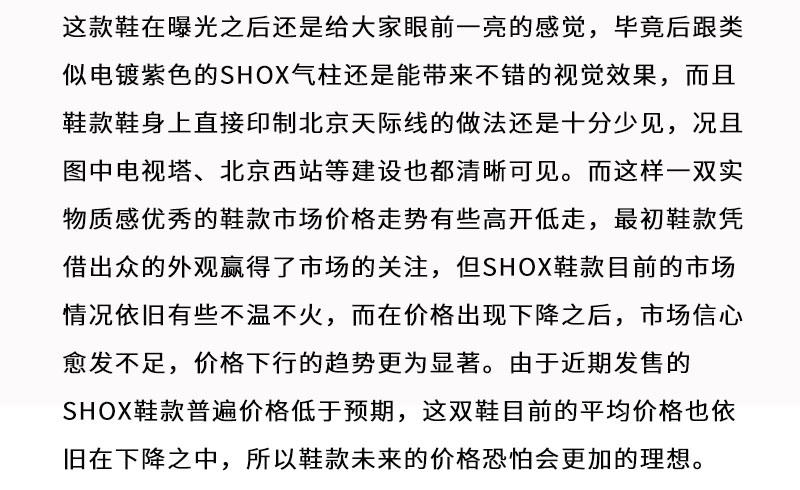 这款鞋在曝光之后还是给大家眼前一亮的感觉，毕竟后跟类似电镀紫色的SHOX气柱还是能带来不错的视觉效果，而且鞋款鞋身上直接印制北京天际线的做法还是十分少见，况且图中电视塔、北京西站等建设也都清晰可见。而这样一双实物质感优秀的鞋款市场价格走势有些高开低走，最初鞋款凭借出众的外观赢得了市场的关注，但SHOX鞋款目前的市场情况依旧有些不温不火，而在价格出现下降之后，市场信心愈发不足，价格下行的趋势更为显著。由于近期发售的SHOX鞋款普遍价格低于预期，这双鞋目前的平均价格也依旧在下降之中，所以鞋款未来的价格恐怕会更加的理想。